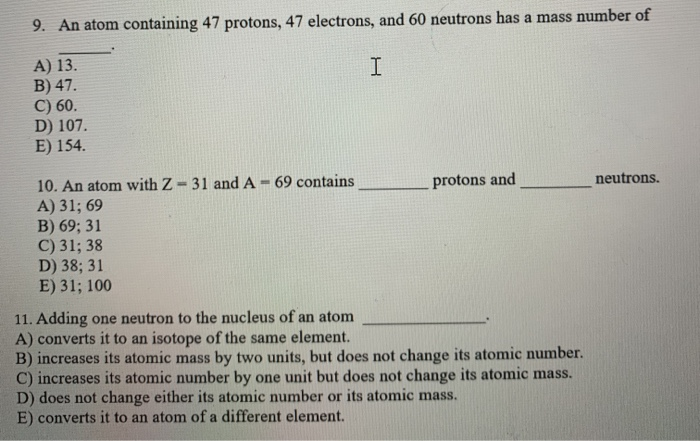 9. An atom containing 47 protons, 47 electrons, and 60 neutrons has a mass number of ______.
A) 13.
B) 47.
C) 60.
D) 107.
E) 154.

10. An atom with Z = 31 and A = 69 contains ________ protons and ________ neutrons.
A) 31; 69
B) 69; 31
C) 31; 38
D) 38; 31
E) 31; 100

11. Adding one neutron to the nucleus of an atom ______________.
A) converts it to an isotope of the same element.
B) increases its atomic mass by two units, but does not change its atomic number.
C) increases its atomic number by one unit but does not change its atomic mass.
D) does not change either its atomic number or its atomic mass.
E) converts it to an atom of a different element.